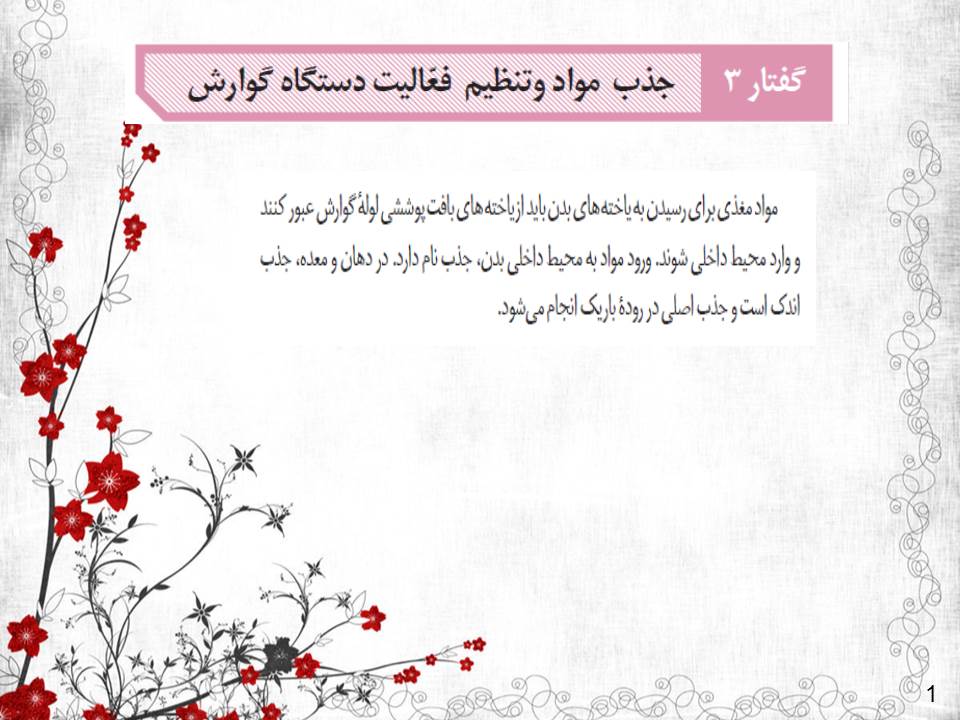 گفتار ۳ جذب مواد وتنظیم فعالیت دستگاه گوارش

مواد مغذی برای رسیدن به یاخته‌های بدن باید از یاخته‌های بافت پوششی لولهٔ گوارش عبور کنند و وارد محیط داخلی شوند. ورود مواد به محیط داخلی بدن، جذب نام دارد. در دهان و معده، جذب اندک است و جذب اصلی در رودهٔ باریک انجام می‌شود.

1